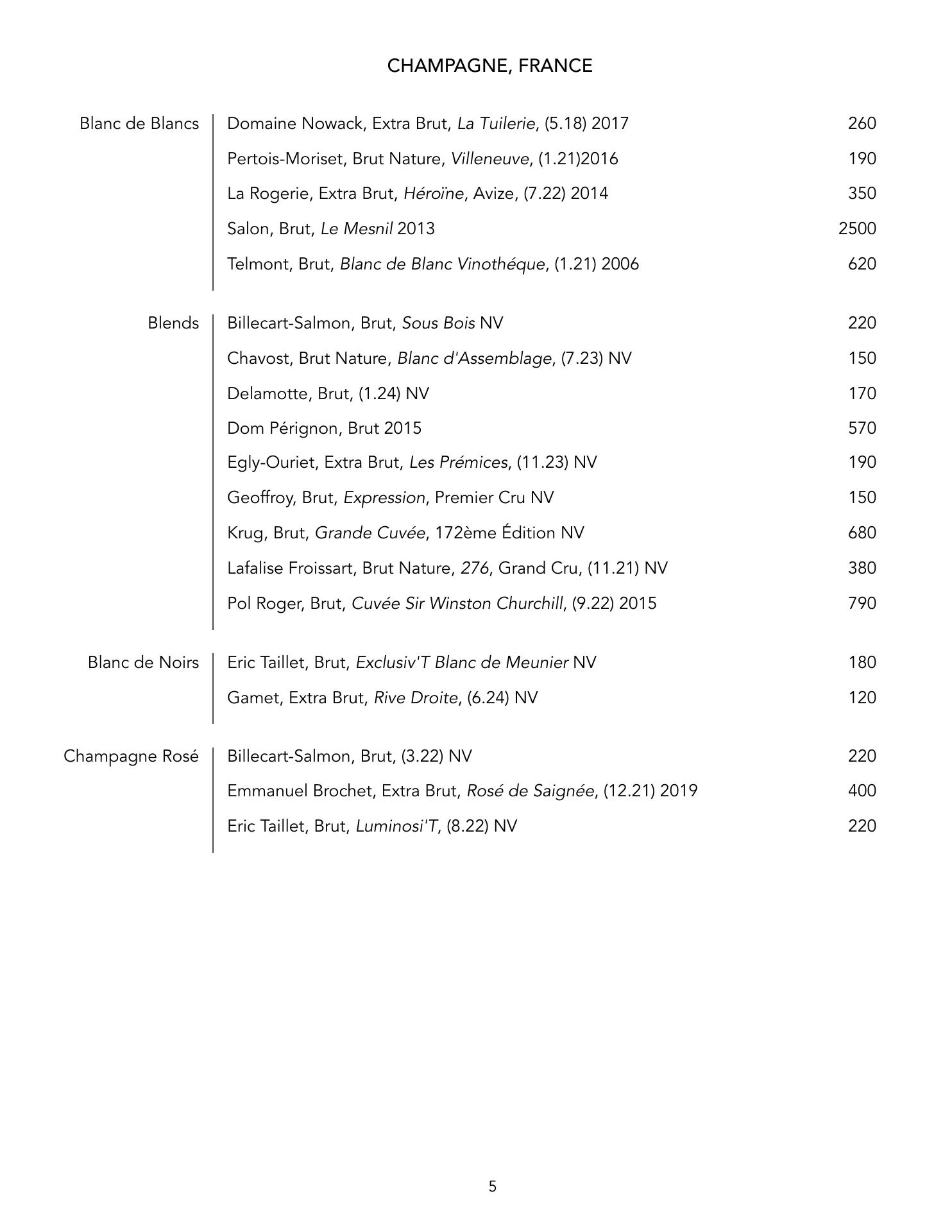 CHAMPAGNE, FRANCE

Blanc de Blancs
Domaine Nowack, Extra Brut, La Tuilerie, (5.18) 2017 260
Pertois-Moriset, Brut Nature, Villeneuve, (1.21)2016 190
La Rogerie, Extra Brut, Héroïne, Avize, (7.22) 2014 350
Salon, Brut, Le Mesnil 2013 2500
Telmont, Brut, Blanc de Blanc Vinothéque, (1.21) 2006 620

Blends
Billecart-Salmon, Brut, Sous Bois NV 220
Chavost, Brut Nature, Blanc d'Assemblage, (7.23) NV 150
Delamotte, Brut, (1.24) NV 170
Dom Pérignon, Brut 2015 570
Egly-Ouriet, Extra Brut, Les Prémices, (11.23) NV 190
Geoffroy, Brut, Expression, Premier Cru NV 150
Krug, Brut, Grande Cuvée, 172ème Édition NV 680
Lafalise Froissart, Brut Nature, 276, Grand Cru, (11.21) NV 380
Pol Roger, Brut, Cuvée Sir Winston Churchill, (9.22) 2015 790

Blanc de Noirs
Eric Taillet, Brut, Exclusiv'T Blanc de Meunier NV 180
Gamet, Extra Brut, Rive Droite, (6.24) NV 120

Champagne Rosé
Billecart-Salmon, Brut, (3.22) NV 220
Emmanuel Brochet, Extra Brut, Rosé de Saignée, (12.21) 2019 400
Eric Taillet, Brut, Luminosi'T, (8.22) NV 220

5